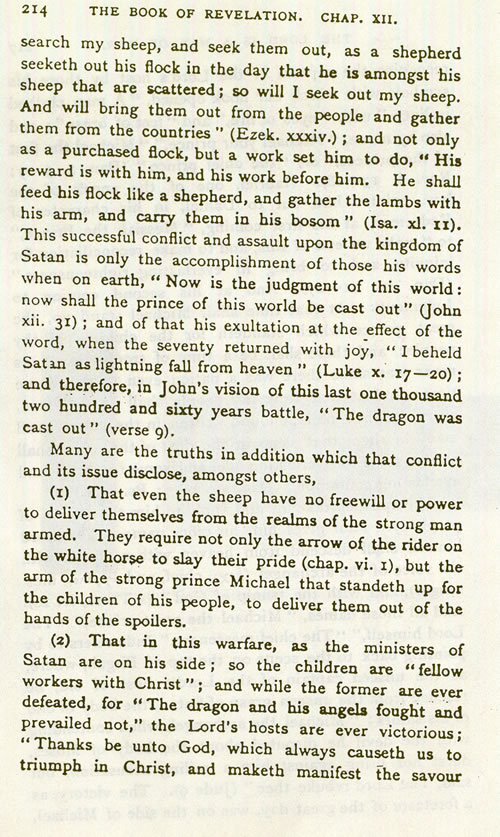 214 THE BOOK OF REVELATION. CHAP. XII.

search my sheep, and seek them out, as a shepherd seeketh out his flock in the day that he is amongst his sheep that are scattered; so will I seek out my sheep. And will bring them out from the people and gather them from the countries" (Ezek. xxxiv.); and not only as a purchased flock, but a work set him to do, "His reward is with him, and his work before him. He shall feed his flock like a shepherd, and gather the lambs with his arm, and carry them in his bosom" (Isa. xl. 11). This successful conflict and assault upon the kingdom of Satan is only the accomplishment of those his words when on earth, "Now is the judgment of this world: now shall the prince of this world be cast out" (John xii. 31); and of that his exultation at the effect of the word, when the seventy returned with joy, "I beheld Satan as lightning fall from heaven" (Luke x. 17—20); and therefore, in John's vision of this last one thousand two hundred and sixty years battle, "The dragon was cast out" (verse 9).

Many are the truths in addition which that conflict and its issue disclose, amongst others,

(1) That even the sheep have no freewill or power to deliver themselves from the realms of the strong man armed. They require not only the arrow of the rider on the white horse to slay their pride (chap. vi. 1), but the arm of the strong prince Michael that standeth up for the children of his people, to deliver them out of the hands of the spoilers.

(2) That in this warfare, as the ministers of Satan are on his side; so the children are "fellow workers with Christ"; and while the former are ever defeated, for "The dragon and his angels fought and prevailed not," the Lord's hosts are ever victorious; "Thanks be unto God, which always causeth us to triumph in Christ, and maketh manifest the savour